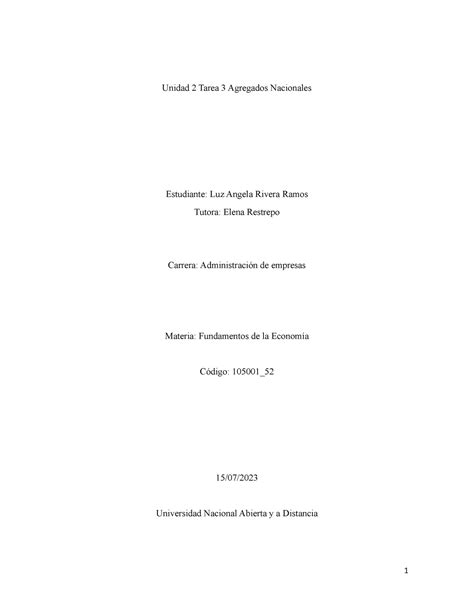 Unidad 2 Tarea 3 Agregados Nacionales

Estudiante: Luz Angela Rivera Ramos

Tutora: Elena Restrepo

Carrera: Administración de empresas

Materia: Fundamentos de la Economía

Código: 105001_52

15/07/2023

Universidad Nacional Abierta y a Distancia

1